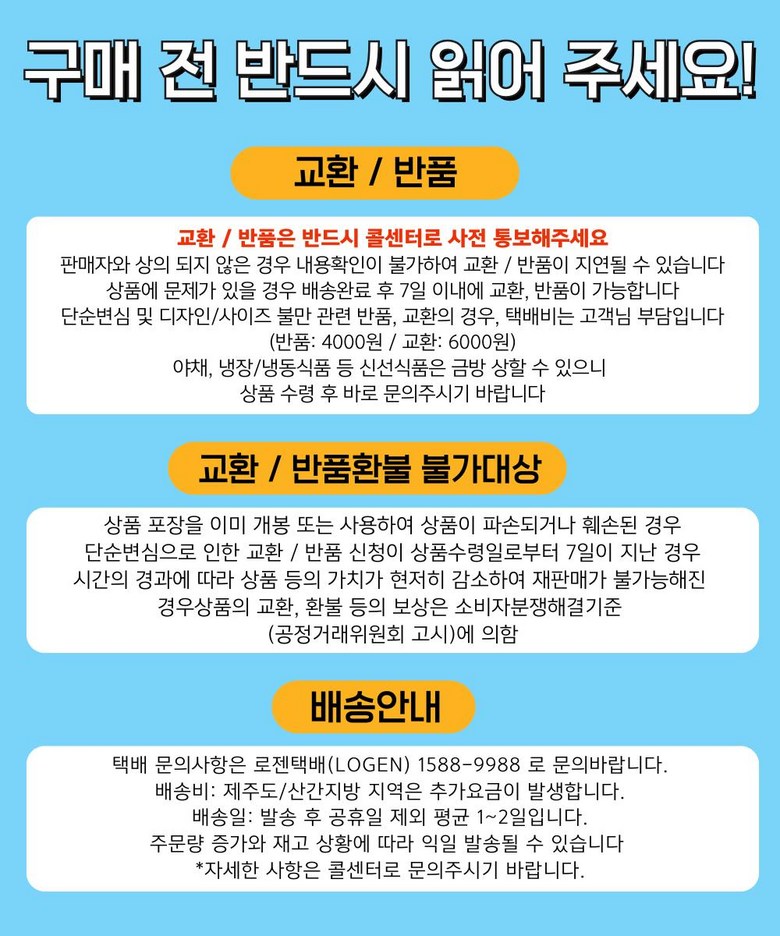 구매 전 반드시 읽어 주세요!

교환 / 반품

교환 / 반품은 반드시 콜센터로 사전 통보해주세요
판매자와 상의 되지 않은 경우 내용확인이 불가하여 교환 / 반품이 지연될 수 있습니다
상품에 문제가 있을 경우 배송완료 후 7일 이내에 교환, 반품이 가능합니다
단순변심 및 디자인/사이즈 불만 관련 반품, 교환의 경우, 택배비는 고객님 부담입니다
(반품: 4000원 / 교환: 6000원)
야채, 냉장/냉동식품 등 신선식품은 금방 상할 수 있으니
상품 수령 후 바로 문의주시기 바랍니다

교환 / 반품환불 불가대상

상품 포장을 이미 개봉 또는 사용하여 상품이 파손되거나 훼손된 경우
단순변심으로 인한 교환 / 반품 신청이 상품수령일로부터 7일이 지난 경우
시간의 경과에 따라 상품 등의 가치가 현저히 감소하여 재판매가 불가능해진
경우상품의 교환, 환불 등의 보상은 소비자분쟁해결기준
(공정거래위원회 고시)에 의함

배송안내

택배 문의사항은 로젠택배(LOGEN) 1588-9988 로 문의바랍니다.
배송비: 제주도/산간지방 지역은 추가요금이 발생합니다.
배송일: 발송 후 공휴일 제외 평균 1~2일입니다.
주문량 증가와 재고 상황에 따라 익일 발송될 수 있습니다
*자세한 사항은 콜센터로 문의주시기 바랍니다.